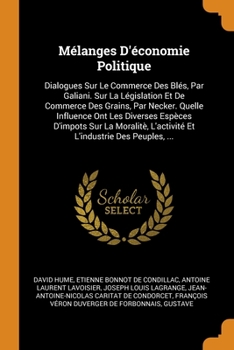 Mélanges D'économie Politique

Dialogues Sur Le Commerce Des Blés, Par Galiani. Sur La Législation Et De Commerce Des Grains, Par Necker. Quelle Influence Ont Les Diverses Espèces D'impots Sur La Moralitè, L'activité Et L'industrie Des Peuples, ...

Scholar SELECT

DAVID HUME, ETIENNE BONNOT DE CONDILLAC, ANTOINE LAURENT LAVOISIER, JOSEPH LOUIS LAGRANGE, JEAN-ANTOINE-NICOLAS CARITAT DE CONDORCET, FRANÇOIS VÉRON DUVERGER DE FORBONNAIS, GUSTAVE